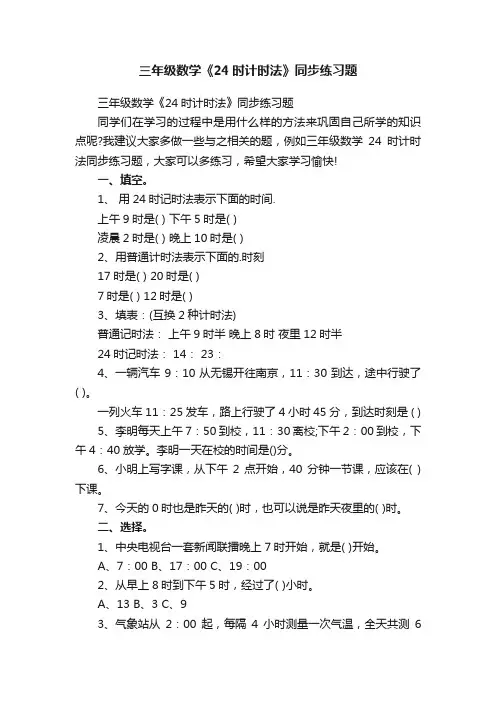 三年级数学《24 时计时法》同步练习题

三年级数学《24 时计时法》同步练习题

同学们在学习的过程中是用什么样的方法来巩固自己所学的知识点呢?我建议大家多做一些与之相关的题，例如三年级数学 24 时计时法同步练习题，大家可以多练习，希望大家学习愉快!

一、填空。

1、 用 24 时记时法表示下面的时间.

上午 9 时是( ) 下午 5 时是( )

凌晨 2 时是( ) 晚上 10 时是( )

2、用普通计时法表示下面的.时刻

17 时是( ) 20 时是( )

7 时是( ) 12 时是( )

3、填表：(互换 2 种计时法)

普通记时法： 上午 9 时半 晚上 8 时 夜里 12 时半

24 时记时法： 14： 23：

4、一辆汽车 9：10 从无锡开往南京，11：30 到达，途中行驶了( )。

一列火车 11：25 发车，路上行驶了 4 小时 45 分，到达时刻是 ( )

5、李明每天上午 7：50 到校，11：30 离校;下午 2：00 到校，下午 4：40 放学。李明一天在校的时间是()分。

6、小明上写字课，从下午 2 点开始，40 分钟一节课，应该在( )下课。

7、今天的 0 时也是昨天的( )时，也可以说是昨天夜里的( )时。

二、选择。

1、中央电视台一套新闻联播晚上 7 时开始，就是( )开始。

A、7：00 B、17：00 C、19：00

2、从早上 8 时到下午 5 时，经过了( )小时。

A、13 B、3 C、9

3、气象站从 2：00 起，每隔 4 小时测量一次气温，全天共测 6